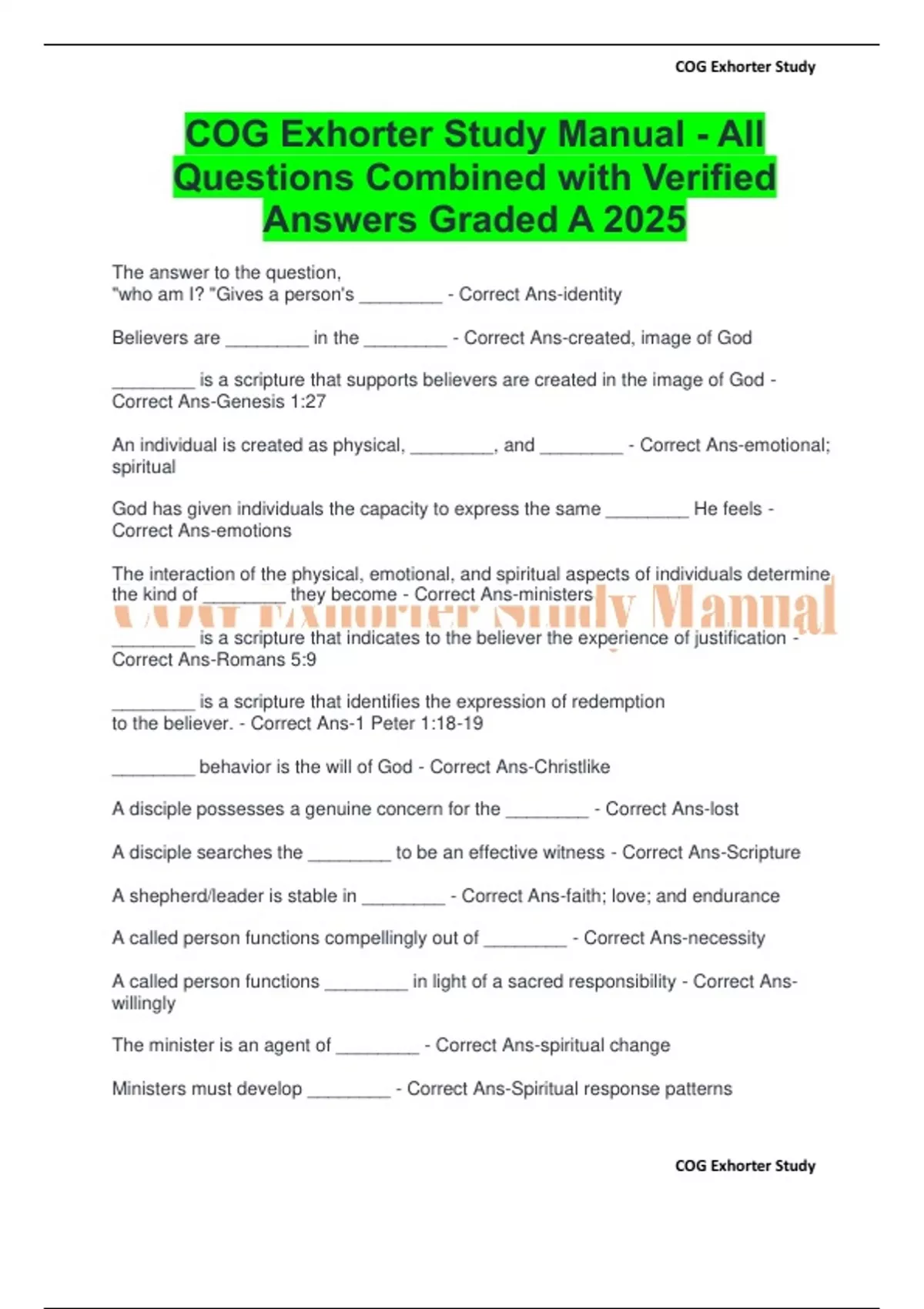 COG Exhorter Study

COG Exhorter Study Manual - All Questions Combined with Verified Answers Graded A 2025

The answer to the question, "who am I? "Gives a person's ________ - Correct Ans-identity

Believers are ________ in the ________ - Correct Ans-created, image of God

________ is a scripture that supports believers are created in the image of God - Correct Ans-Genesis 1:27

An individual is created as physical, ________, and ________ - Correct Ans-emotional; spiritual

God has given individuals the capacity to express the same ________ He feels - Correct Ans-emotions

The interaction of the physical, emotional, and spiritual aspects of individuals determine the kind of ________ they become - Correct Ans-ministers

COG Exhorter Study Manual

________ is a scripture that indicates to the believer the experience of justification - Correct Ans-Romans 5:9

________ is a scripture that identifies the expression of redemption to the believer. - Correct Ans-1 Peter 1:18-19

________ behavior is the will of God - Correct Ans-Christlike

A disciple possesses a genuine concern for the ________ - Correct Ans-lost

A disciple searches the ________ to be an effective witness - Correct Ans-Scripture

A shepherd/leader is stable in ________ - Correct Ans-faith; love; and endurance

A called person functions compellingly out of ________ - Correct Ans-necessity

A called person functions ________ in light of a sacred responsibility - Correct Ans-willingly

The minister is an agent of ________ - Correct Ans-spiritual change

Ministers must develop ________ - Correct Ans-Spiritual response patterns

COG Exhorter Study